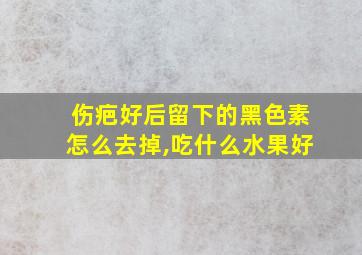 伤疤好后留下的黑色素怎么去掉,吃什么水果好